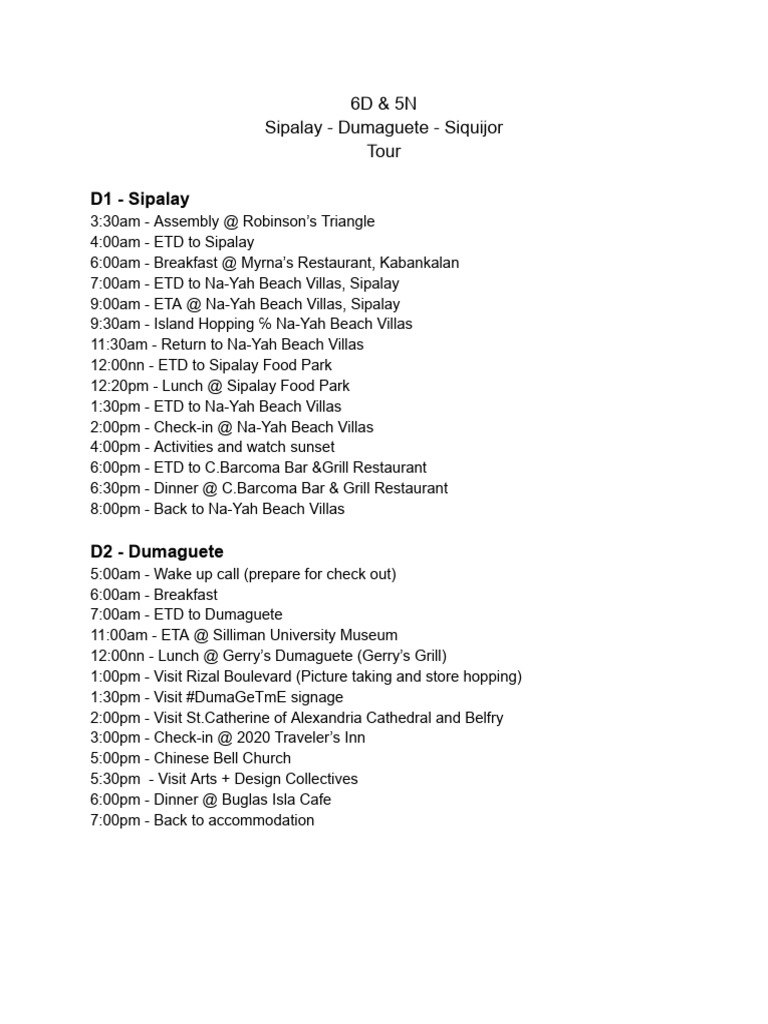 6D & 5N
Sipalay - Dumaguete - Siquijor
Tour

D1 - Sipalay
3:30am - Assembly @ Robinson's Triangle
4:00am - ETD to Sipalay
6:00am - Breakfast @ Myrna's Restaurant, Kabankalan
7:00am - ETD to Na-Yah Beach Villas, Sipalay
9:00am - ETA @ Na-Yah Beach Villas, Sipalay
9:30am - Island Hopping % Na-Yah Beach Villas
11:30am - Return to Na-Yah Beach Villas
12:00nn - ETD to Sipalay Food Park
12:20pm - Lunch @ Sipalay Food Park
1:30pm - ETD to Na-Yah Beach Villas
2:00pm - Check-in @ Na-Yah Beach Villas
4:00pm - Activities and watch sunset
6:00pm - ETD to C.Barcoma Bar &Grill Restaurant
6:30pm - Dinner @ C.Barcoma Bar & Grill Restaurant
8:00pm - Back to Na-Yah Beach Villas

D2 - Dumaguete
5:00am - Wake up call (prepare for check out)
6:00am - Breakfast
7:00am - ETD to Dumaguete
11:00am - ETA @ Silliman University Museum
12:00nn - Lunch @ Gerry's Dumaguete (Gerry's Grill)
1:00pm - Visit Rizal Boulevard (Picture taking and store hopping)
1:30pm - Visit #DumaGeTmE signage
2:00pm - Visit St.Catherine of Alexandria Cathedral and Belfry
3:00pm - Check-in @ 2020 Traveler's Inn
5:00pm - Chinese Bell Church
5:30pm - Visit Arts + Design Collectives
6:00pm - Dinner @ Buglas Isla Cafe
7:00pm - Back to accommodation